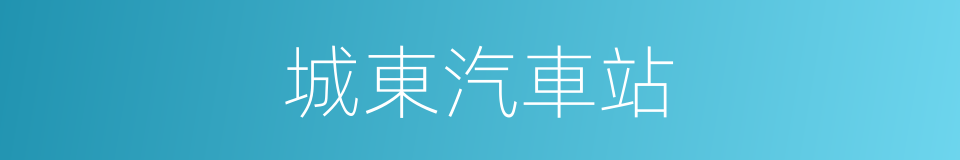 城東汽車站